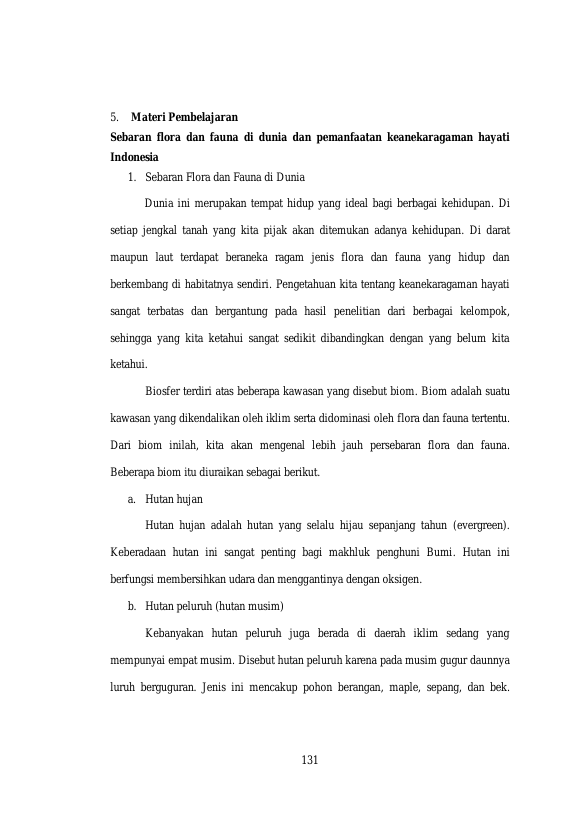 5. Materi Pembelajaran

Sebaran flora dan fauna di dunia dan pemanfaatan keanekaragaman hayati Indonesia

1. Sebaran Flora dan Fauna di Dunia

Dunia ini merupakan tempat hidup yang ideal bagi berbagai kehidupan. Di setiap jengkal tanah yang kita pijak akan ditemukan adanya kehidupan. Di darat maupun laut terdapat beraneka ragam jenis flora dan fauna yang hidup dan berkembang di habitatnya sendiri. Pengetahuan kita tentang keanekaragaman hayati sangat terbatas dan bergantung pada hasil penelitian dari berbagai kelompok, sehingga yang kita ketahui sangat sedikit dibandingkan dengan yang belum kita ketahui.

Biosfer terdiri atas beberapa kawasan yang disebut biom. Biom adalah suatu kawasan yang dikendalikan oleh iklim serta didominasi oleh flora dan fauna tertentu. Dari biom inilah, kita akan mengenal lebih jauh persebaran flora dan fauna. Beberapa biom itu diuraikan sebagai berikut.

a. Hutan hujan

Hutan hujan adalah hutan yang selalu hijau sepanjang tahun (evergreen). Keberadaan hutan ini sangat penting bagi makhluk penghuni Bumi. Hutan ini berfungsi membersihkan udara dan menggantinya dengan oksigen.

b. Hutan peluruh (hutan musim)

Kebanyakan hutan peluruh juga berada di daerah iklim sedang yang mempunyai empat musim. Disebut hutan peluruh karena pada musim gugur daunnya luruh berguguran. Jenis ini mencakup pohon berangan, maple, sepang, dan bek.

131